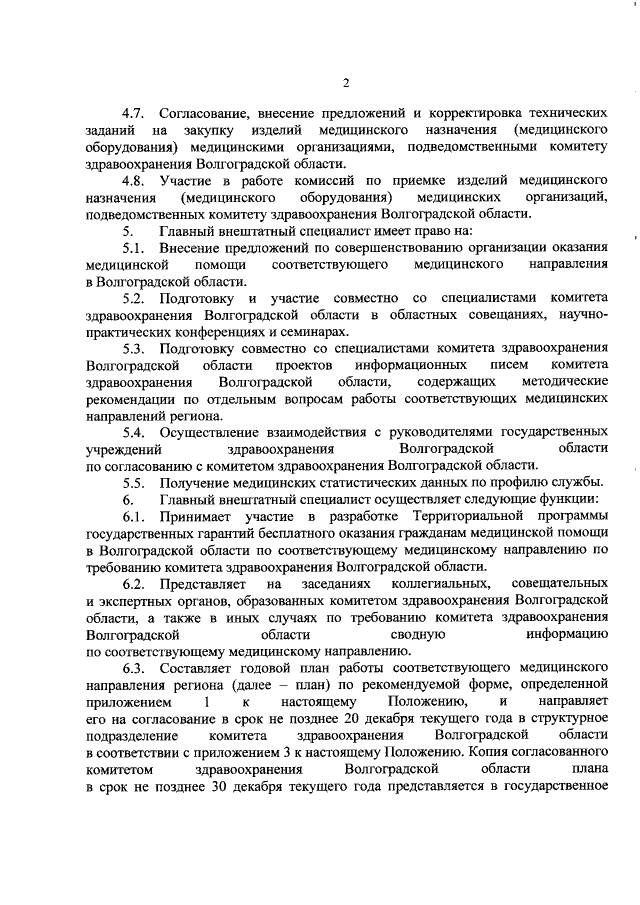 2

4.7. Согласование, внесение предложений и корректировка технических заданий на закупку изделий медицинского назначения (медицинского оборудования) медицинскими организациями, подведомственными комитету здравоохранения Волгоградской области.

4.8. Участие в работе комиссий по приемке изделий медицинского назначения (медицинского оборудования) медицинских организаций, подведомственных комитету здравоохранения Волгоградской области.

5. Главный внештатный специалист имеет право на:

5.1. Внесение предложений по совершенствованию организации оказания медицинской помощи соответствующего медицинского направления в Волгоградской области.

5.2. Подготовку и участие совместно со специалистами комитета здравоохранения Волгоградской области в областных совещаниях, научно-практических конференциях и семинарах.

5.3. Подготовку совместно со специалистами комитета здравоохранения Волгоградской области проектов информационных писем комитета здравоохранения Волгоградской области, содержащих методические рекомендации по отдельным вопросам работы соответствующих медицинских направлений региона.

5.4. Осуществление взаимодействия с руководителями государственных учреждений здравоохранения Волгоградской области по согласованию с комитетом здравоохранения Волгоградской области.

5.5. Получение медицинских статистических данных по профилю службы.

6. Главный внештатный специалист осуществляет следующие функции:

6.1. Принимает участие в разработке Территориальной программы государственных гарантий бесплатного оказания гражданам медицинской помощи в Волгоградской области по соответствующему медицинскому направлению по требованию комитета здравоохранения Волгоградской области.

6.2. Представляет на заседаниях коллегиальных, совещательных и экспертных органов, образованных комитетом здравоохранения Волгоградской области, а также в иных случаях по требованию комитета здравоохранения Волгоградской области сводную информацию по соответствующему медицинскому направлению.

6.3. Составляет годовой план работы соответствующего медицинского направления региона (далее – план) по рекомендуемой форме, определенной приложением 1 к настоящему Положению, и направляет его на согласование в срок не позднее 20 декабря текущего года в структурное подразделение комитета здравоохранения Волгоградской области в соответствии с приложением 3 к настоящему Положению. Копия согласованного комитетом здравоохранения Волгоградской области плана в срок не позднее 30 декабря текущего года представляется в государственное